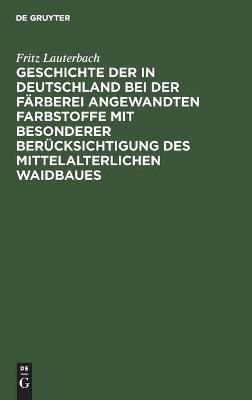 DE GRUYTER

Fritz Lauterbach

GESCHICHTE DER IN DEUTSCHLAND BEI DER FÄRBEREI ANGEWANDTEN FARBSTOFFE MIT BESONDERER BERÜCKSICHTIGUNG DES MITTELALTERLICHEN WAIDBAUES

DE
G